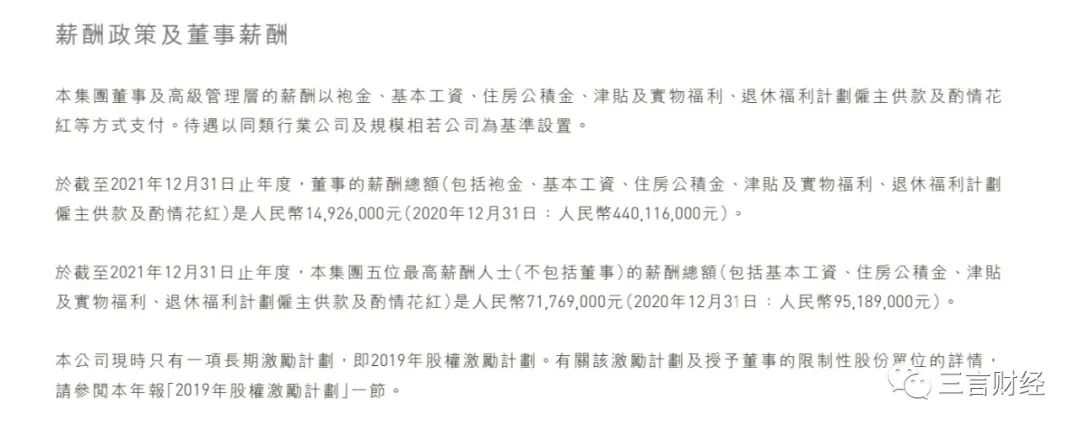 薪酬政策及董事薪酬

本集團董事及高級管理層的薪酬以袍金、基本工資、住房公積金、津貼及實物福利、退休福利計劃僱主供款及酌情花紅等方式支付。待遇以同類行業公司及規模相若公司為基準設置。

於截至2021年12月31日止年度，董事的薪酬總額(包括袍金、基本工資、住房公積金、津貼及實物福利、退休福利計劃僱主供款及酌情花紅)是人民幣14,926,000元(2020年12月31日：人民幣440,116,000元)。

於截至2021年12月31日止年度，本集團五位最高薪酬人士(不包括董事)的薪酬總額(包括基本工資、住房公積金、津貼及實物福利、退休福利計劃僱主供款及酌情花紅)是人民幣71,769,000元(2020年12月31日：人民幣95,189,000元)。

本公司現時只有一項長期激勵計劃，即2019年股權激勵計劃。有關該激勵計劃及授予董事的限制性股份單位的詳情，請參閱本年報「2019年股權激勵計劃」一節。

三言财经